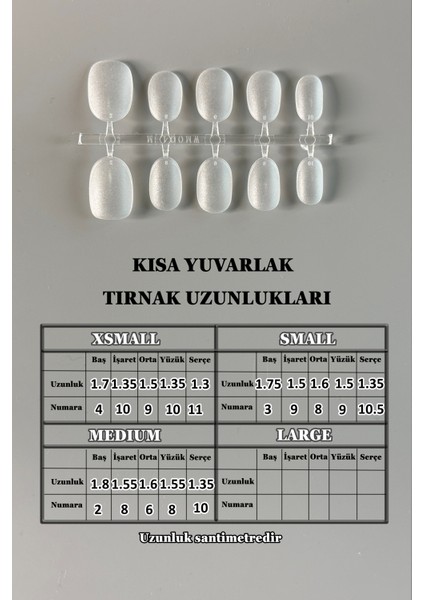 KISA YUVARLAK

TIRNAK UZUNLUKLARI

XSMALL

| | Baş | İşaret | Orta | Yüzük | Serçe |
|---|---|---|---|---|---|
| Uzunluk | 1.7 | 1.35 | 1.5 | 1.35 | 1.3 |
| Numara | 4 | 10 | 9 | 10 | 11 |

SMALL

| | Baş | İşaret | Orta | Yüzük | Serçe |
|---|---|---|---|---|---|
| Uzunluk | 1.75 | 1.5 | 1.6 | 1.5 | 1.35 |
| Numara | 3 | 9 | 8 | 9 | 10.5 |

MEDIUM

| | Baş | İşaret | Orta | Yüzük | Serçe |
|---|---|---|---|---|---|
| Uzunluk | 1.8 | 1.55 | 1.6 | 1.55 | 1.35 |
| Numara | 2 | 8 | 6 | 8 | 10 |

LARGE

| | Baş | İşaret | Orta | Yüzük | Serçe |
|---|---|---|---|---|---|
| Uzunluk | | | | | |
| Numara | | | | | |

Uzunluk santimetredir